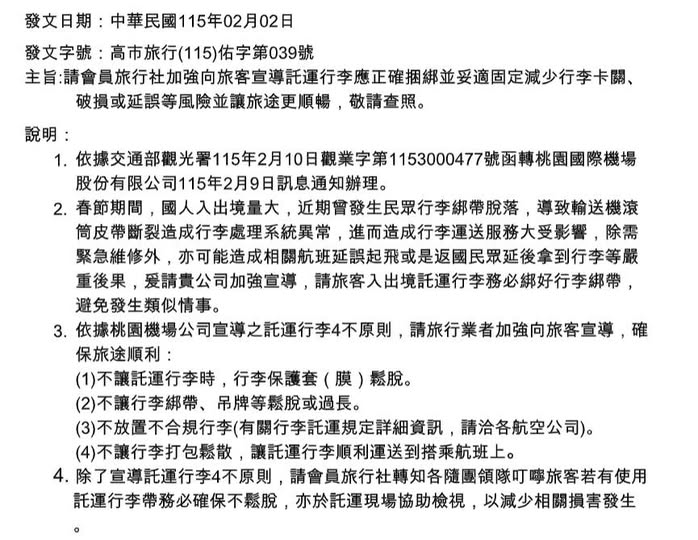 發文日期：中華民國115年02月02日

發文字號：高市旅行(115)佑字第039號
主旨:請會員旅行社加強向旅客宣導託運行李應正確捆綁並妥適固定減少行李卡關、破損或延誤等風險並讓旅途更順暢，敬請查照。

說明：
1. 依據交通部觀光署115年2月10日觀業字第1153000477號函轉桃園國際機場股份有限公司115年2月9日訊息通知辦理。
2. 春節期間，國人入出境量大，近期曾發生民眾行李綁帶脫落，導致輸送機滾筒皮帶斷裂造成行李處理系統異常，進而造成行李運送服務大受影響，除需緊急維修外，亦可能造成相關航班延誤起飛或是返國民眾延後拿到行李等嚴重後果，爰請貴公司加強宣導，請旅客入出境託運行李務必綁好行李綁帶，避免發生類似情事。
3. 依據桃園機場公司宣導之託運行李4不原則，請旅行業者加強向旅客宣導，確保旅途順利：
(1)不讓託運行李時，行李保護套（膜）鬆脫。
(2)不讓行李綁帶、吊牌等鬆脫或過長。
(3)不放置不合規行李(有關行李託運規定詳細資訊，請洽各航空公司)。
(4)不讓行李打包鬆散，讓託運行李順利運送到搭乘航班上。
4. 除了宣導託運行李4不原則，請會員旅行社轉知各隨團領隊叮嚀旅客若有使用託運行李帶務必確保不鬆脫，亦於託運現場協助檢視，以減少相關損害發生。